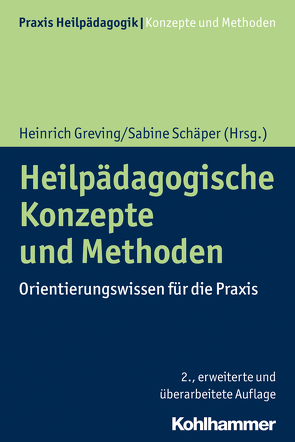 Praxis Heilpädagogik | Konzepte und Methoden

Heinrich Greving/Sabine Schäper (Hrsg.)

Heilpädagogische Konzepte und Methoden

Orientierungswissen für die Praxis

2., erweiterte und überarbeitete Auflage

Kohlhammer